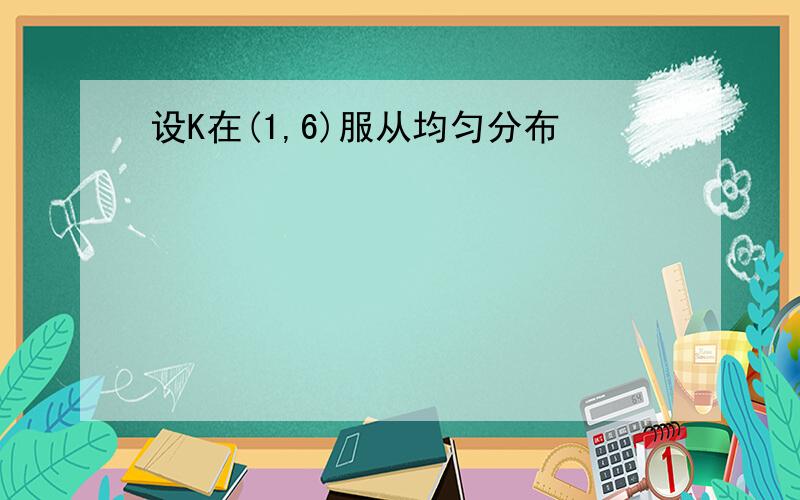 设K在(1,6)服从均匀分布